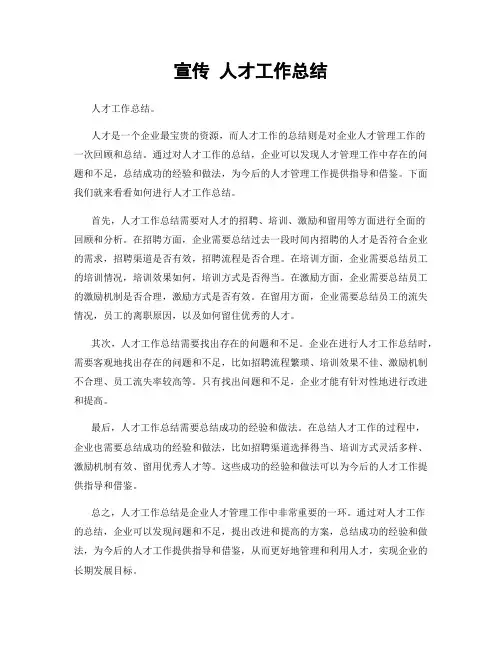 宣传 人才工作总结

人才工作总结。

人才是一个企业最宝贵的资源，而人才工作的总结则是对企业人才管理工作的一次回顾和总结。通过对人才工作的总结，企业可以发现人才管理工作中存在的问题和不足，总结成功的经验和做法，为今后的人才管理工作提供指导和借鉴。下面我们就来看看如何进行人才工作总结。

首先，人才工作总结需要对人才的招聘、培训、激励和留用等方面进行全面的回顾和分析。在招聘方面，企业需要总结过去一段时间内招聘的人才是否符合企业的需求，招聘渠道是否有效，招聘流程是否合理。在培训方面，企业需要总结员工的培训情况，培训效果如何，培训方式是否得当。在激励方面，企业需要总结员工的激励机制是否合理，激励方式是否有效。在留用方面，企业需要总结员工的流失情况，员工的离职原因，以及如何留住优秀的人才。

其次，人才工作总结需要找出存在的问题和不足。企业在进行人才工作总结时，需要客观地找出存在的问题和不足，比如招聘流程繁琐、培训效果不佳、激励机制不合理、员工流失率较高等。只有找出问题和不足，企业才能有针对性地进行改进和提高。

最后，人才工作总结需要总结成功的经验和做法。在总结人才工作的过程中，企业也需要总结成功的经验和做法，比如招聘渠道选择得当、培训方式灵活多样、激励机制有效、留用优秀人才等。这些成功的经验和做法可以为今后的人才工作提供指导和借鉴。

总之，人才工作总结是企业人才管理工作中非常重要的一环。通过对人才工作的总结，企业可以发现问题和不足，提出改进和提高的方案，总结成功的经验和做法，为今后的人才工作提供指导和借鉴，从而更好地管理和利用人才，实现企业的长期发展目标。